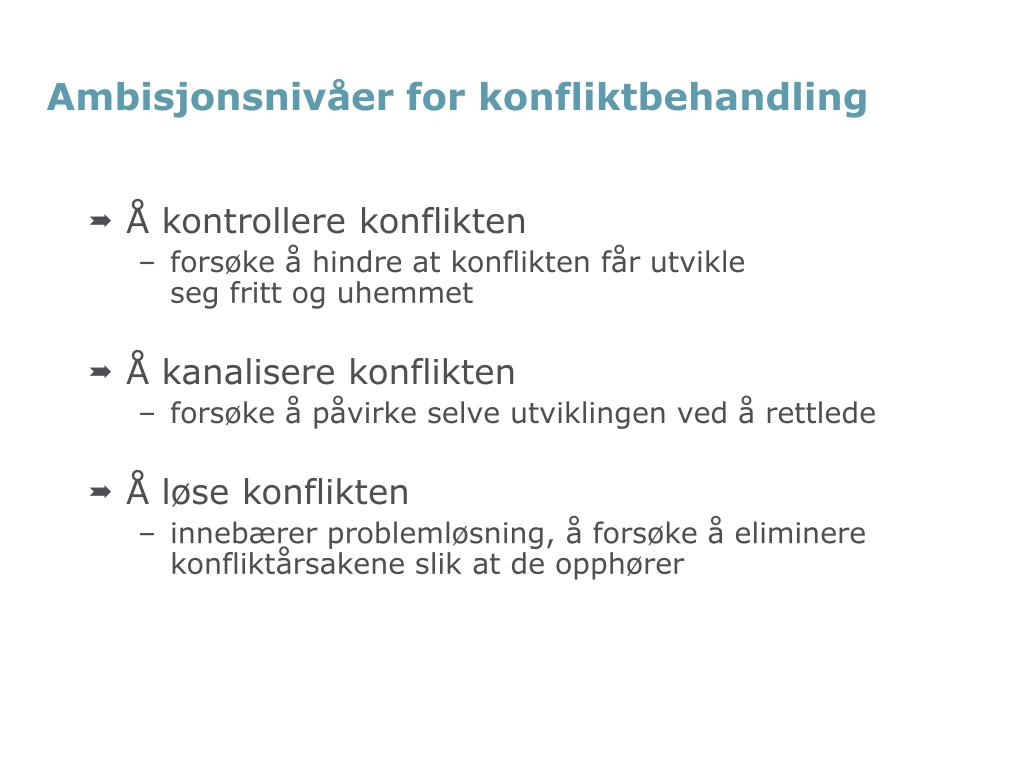 Ambisjonsnivåer for konfliktbehandling

➨ Å kontrollere konflikten
– forsøke å hindre at konflikten får utvikle seg fritt og uhemmet

➨ Å kanalisere konflikten
– forsøke å påvirke selve utviklingen ved å rettlede

➨ Å løse konflikten
– innebærer problemløsning, å forsøke å eliminere konfliktårsakene slik at de opphører